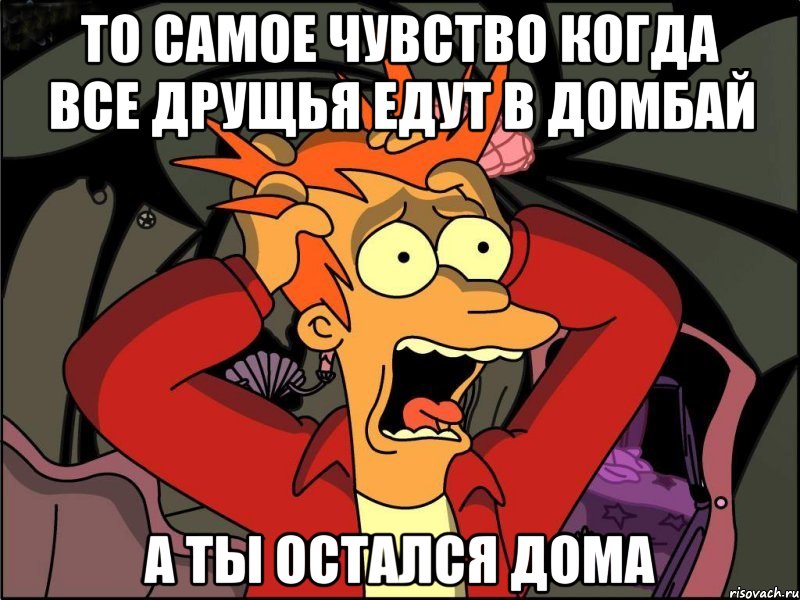 ТО САМОЕ ЧУВСТВО КОГДА ВСЕ ДРУЩЬЯ ЕДУТ В ДОМБАЙ

А ТЫ ОСТАЛСЯ ДОМА

risovach.ru